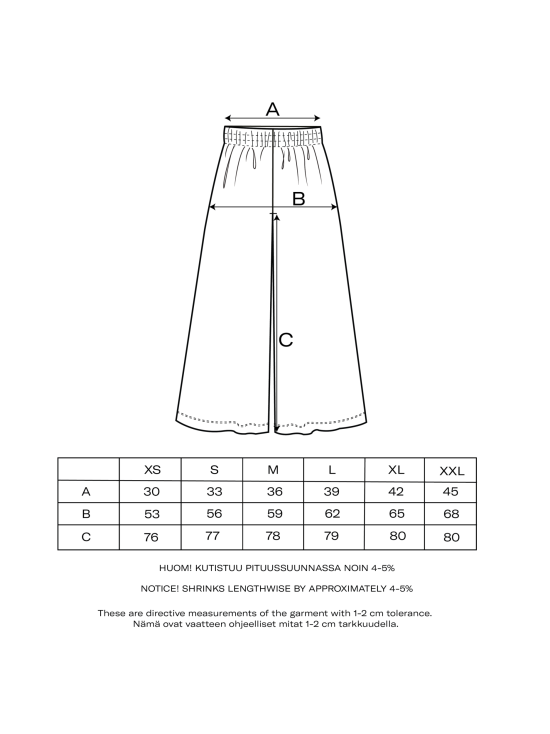 A

B

C

| | XS | S | M | L | XL | XXL |
|---|---|---|---|---|---|---|
| A | 30 | 33 | 36 | 39 | 42 | 45 |
| B | 53 | 56 | 59 | 62 | 65 | 68 |
| C | 76 | 77 | 78 | 79 | 80 | 80 |

HUOM! KUTISTUU PITUUSSUUNNASSA NOIN 4-5%

NOTICE! SHRINKS LENGTHWISE BY APPROXIMATELY 4-5%

These are directive measurements of the garment with 1-2 cm tolerance.
Nämä ovat vaatteen ohjeelliset mitat 1-2 cm tarkkuudella.